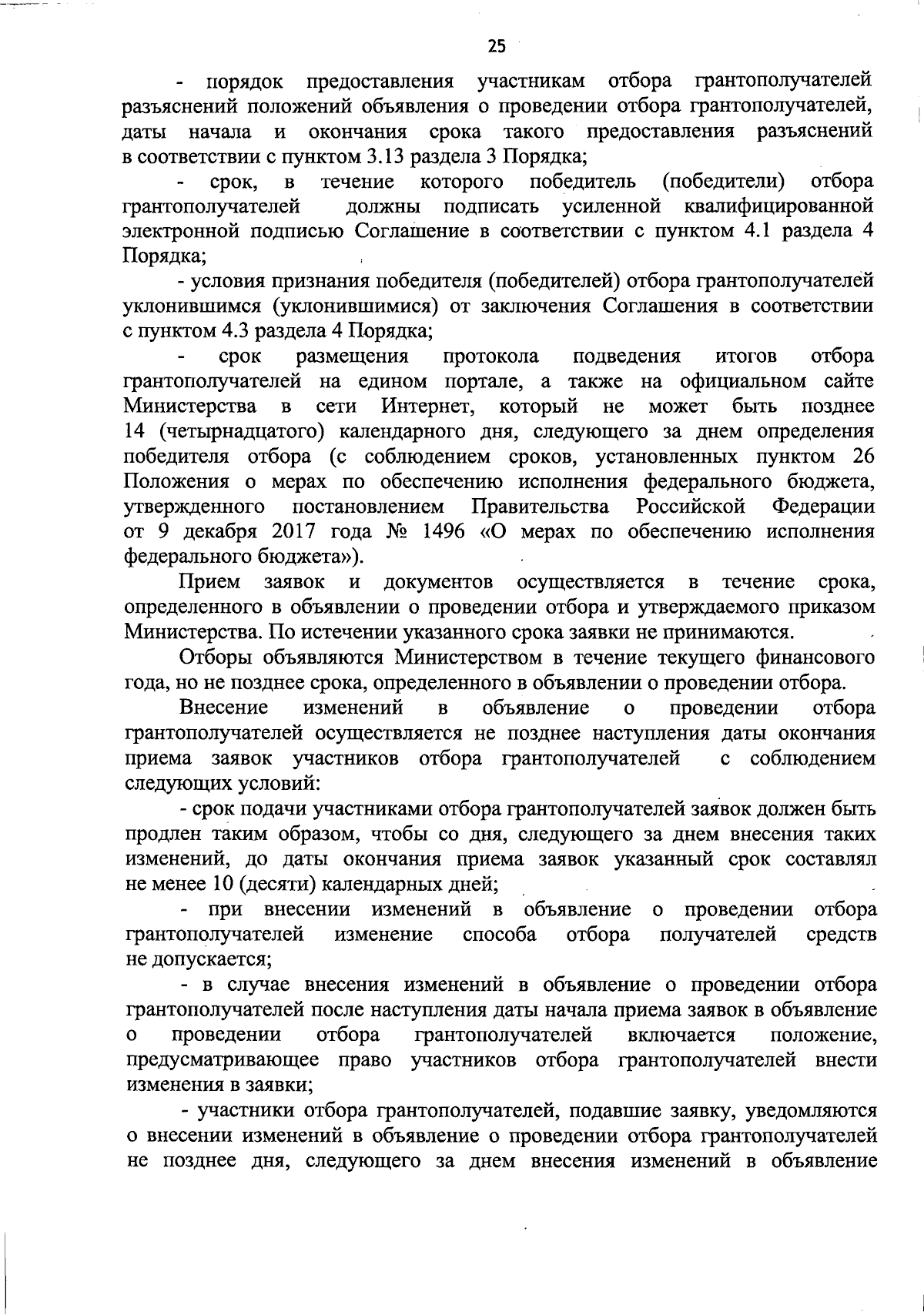 25

- порядок предоставления участникам отбора грантополучателей разъяснений положений объявления о проведении отбора грантополучателей, даты начала и окончания срока такого предоставления разъяснений в соответствии с пунктом 3.13 раздела 3 Порядка;

- срок, в течение которого победитель (победители) отбора грантополучателей должны подписать усиленной квалифицированной электронной подписью Соглашение в соответствии с пунктом 4.1 раздела 4 Порядка;

- условия признания победителя (победителей) отбора грантополучателей уклонившимся (уклонившимися) от заключения Соглашения в соответствии с пунктом 4.3 раздела 4 Порядка;

- срок размещения протокола подведения итогов отбора грантополучателей на едином портале, а также на официальном сайте Министерства в сети Интернет, который не может быть позднее 14 (четырнадцатого) календарного дня, следующего за днем определения победителя отбора (с соблюдением сроков, установленных пунктом 26 Положения о мерах по обеспечению исполнения федерального бюджета, утвержденного постановлением Правительства Российской Федерации от 9 декабря 2017 года № 1496 «О мерах по обеспечению исполнения федерального бюджета»).

Прием заявок и документов осуществляется в течение срока, определенного в объявлении о проведении отбора и утверждаемого приказом Министерства. По истечении указанного срока заявки не принимаются.

Отборы объявляются Министерством в течение текущего финансового года, но не позднее срока, определенного в объявлении о проведении отбора.

Внесение изменений в объявление о проведении отбора грантополучателей осуществляется не позднее наступления даты окончания приема заявок участников отбора грантополучателей с соблюдением следующих условий:

- срок подачи участниками отбора грантополучателей заявок должен быть продлен таким образом, чтобы со дня, следующего за днем внесения таких изменений, до даты окончания приема заявок указанный срок составлял не менее 10 (десяти) календарных дней;

- при внесении изменений в объявление о проведении отбора грантополучателей изменение способа отбора получателей средств не допускается;

- в случае внесения изменений в объявление о проведении отбора грантополучателей после наступления даты начала приема заявок в объявление о проведении отбора грантополучателей включается положение, предусматривающее право участников отбора грантополучателей внести изменения в заявки;

- участники отбора грантополучателей, подавшие заявку, уведомляются о внесении изменений в объявление о проведении отбора грантополучателей не позднее дня, следующего за днем внесения изменений в объявление